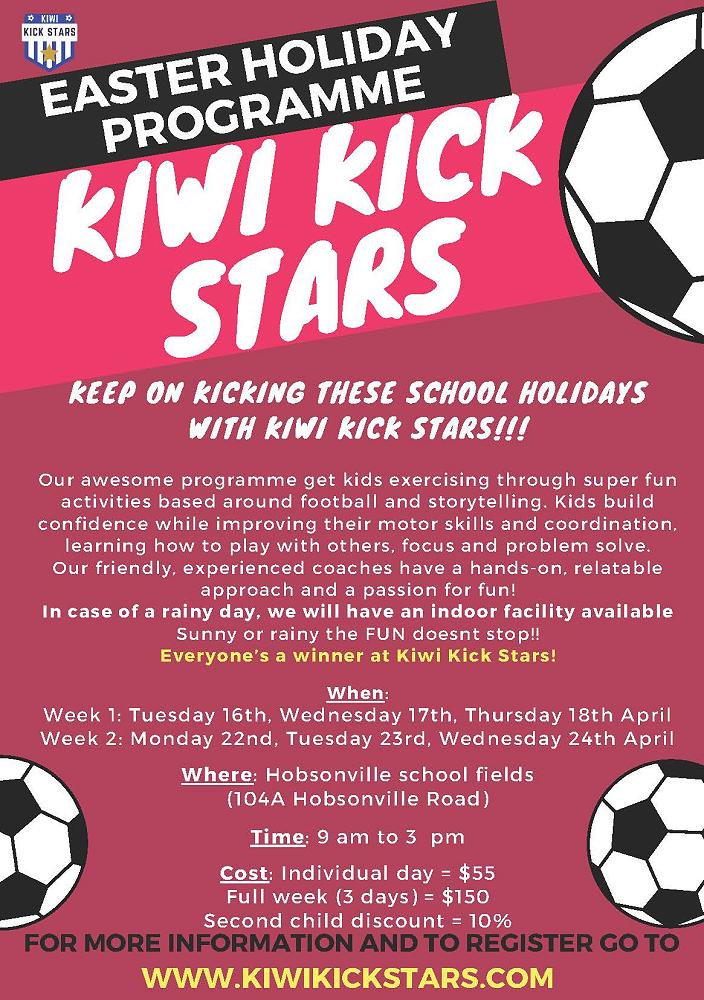 KIWI KICK STARS

EASTER HOLIDAY PROGRAMME

KIWI KICK STARS

KEEP ON KICKING THESE SCHOOL HOLIDAYS WITH KIWI KICK STARS!!!

Our awesome programme get kids exercising through super fun activities based around football and storytelling. Kids build confidence while improving their motor skills and coordination, learning how to play with others, focus and problem solve. Our friendly, experienced coaches have a hands-on, relatable approach and a passion for fun!

In case of a rainy day, we will have an indoor facility available

Sunny or rainy the FUN doesnt stop!!

Everyone's a winner at Kiwi Kick Stars!

When:
Week 1: Tuesday 16th, Wednesday 17th, Thursday 18th April
Week 2: Monday 22nd, Tuesday 23rd, Wednesday 24th April

Where: Hobsonville school fields
(104A Hobsonville Road)

Time: 9 am to 3 pm

Cost: Individual day = $55
Full week (3 days) = $150
Second child discount = 10%

FOR MORE INFORMATION AND TO REGISTER GO TO

WWW.KIWIKICKSTARS.COM